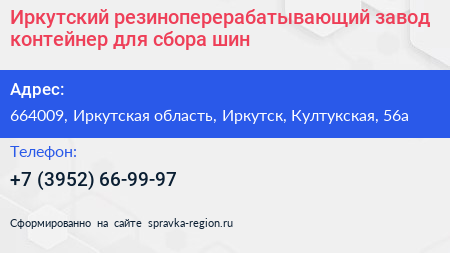 Иркутский резиноперерабатывающий завод контейнер для сбора шин

Адрес:

664009, Иркутская область, Иркутск, Култукская, 56а

Телефон:

+7 (3952) 66-99-97

Сформированно на сайте spravka-region.ru